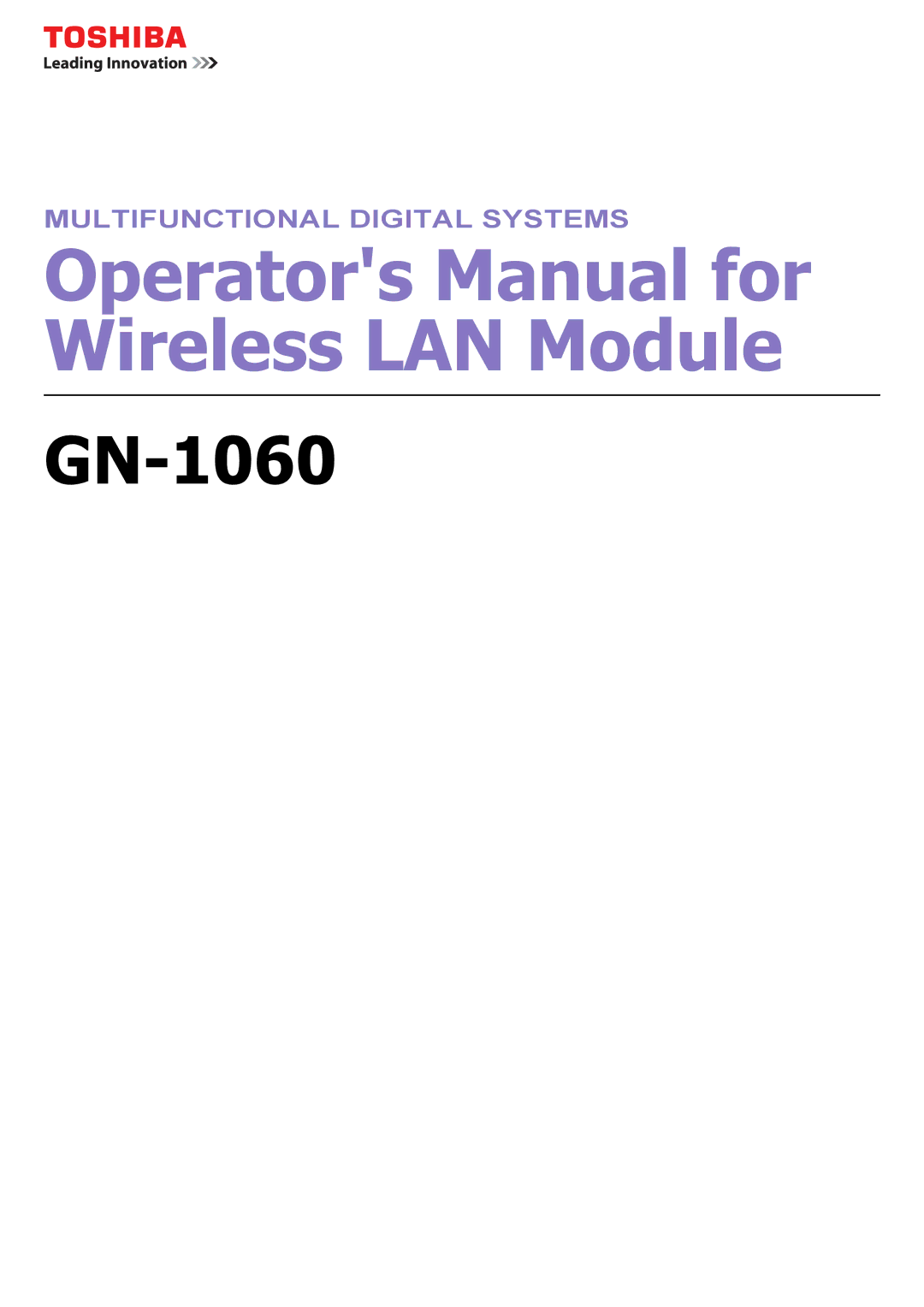 TOSHIBA
Leading Innovation >>>

MULTIFUNCTIONAL DIGITAL SYSTEMS

Operator's Manual for Wireless LAN Module

GN-1060